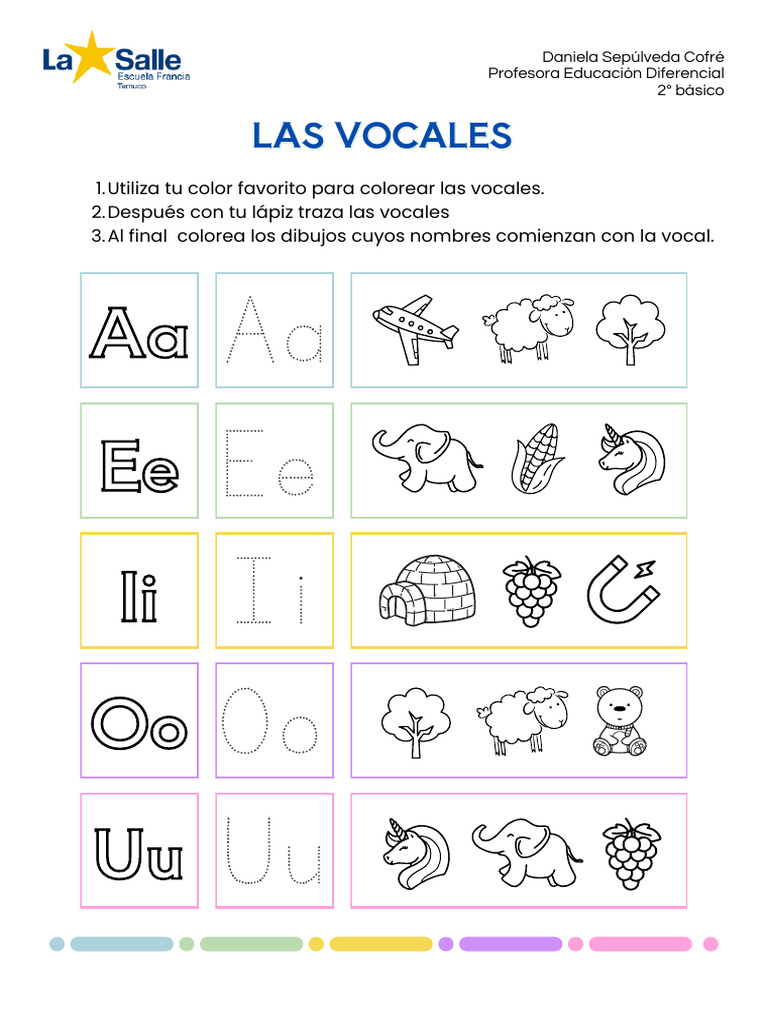 La Salle
Escuela Francia
Temuco

Daniela Sepúlveda Cofré
Profesora Educación Diferencial
2° básico

LAS VOCALES

1. Utiliza tu color favorito para colorear las vocales.
2. Después con tu lápiz traza las vocales
3. Al final colorea los dibujos cuyos nombres comienzan con la vocal.

Aa Aa

Ee Ee

Ii Ii

Oo Oo

Uu Uu